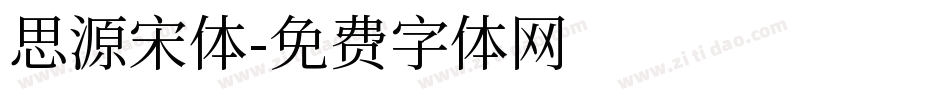 思源宋体-免费字体网

www.zitidao.com